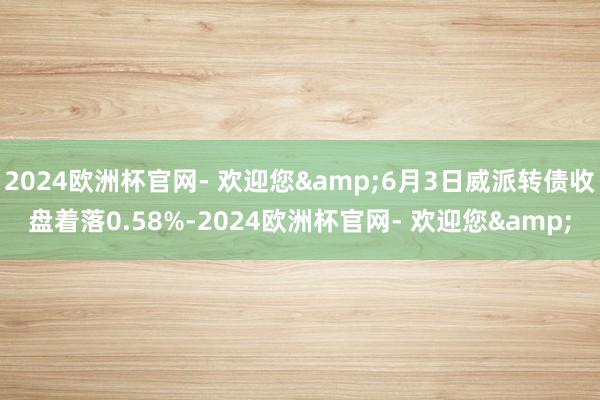 2024欧洲杯官网- 欢迎您&amp;6月3日威派转债收盘着落0.58%-2024欧洲杯官网- 欢迎您&amp;